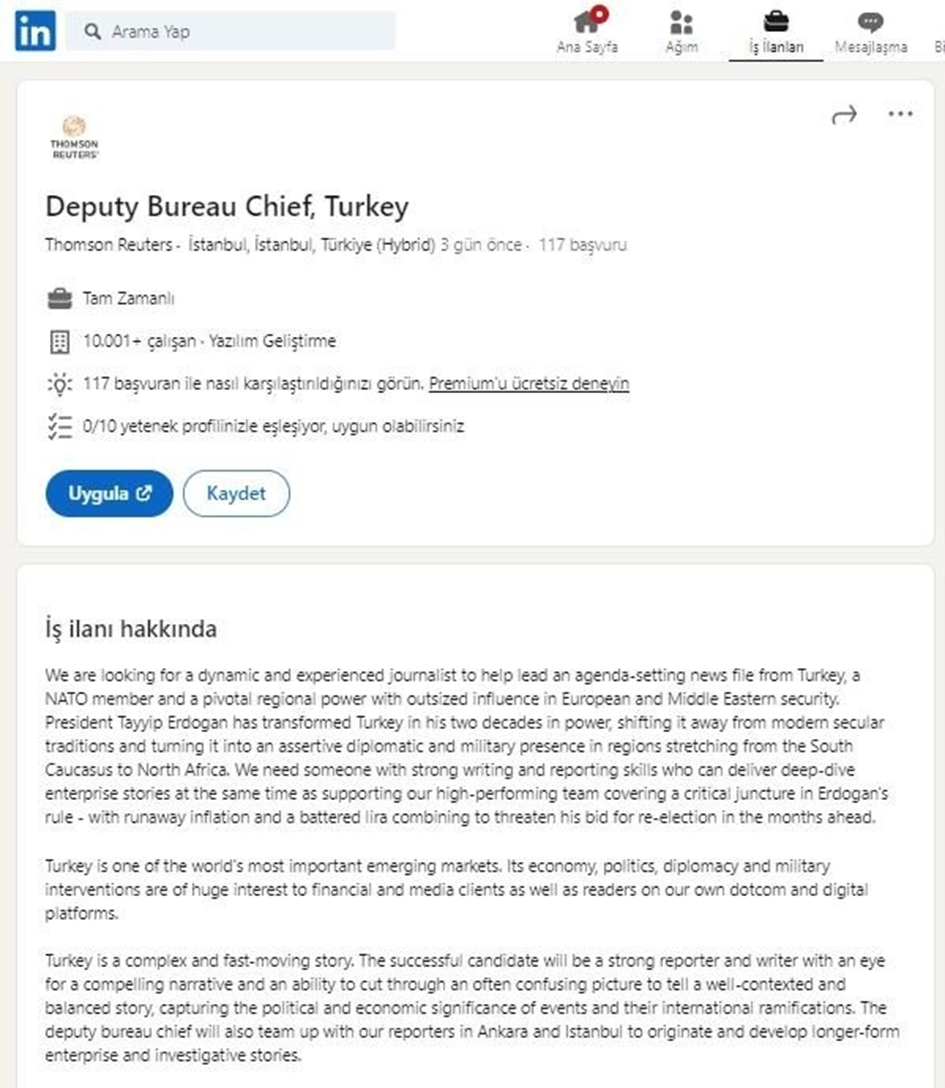 in Arama Yap

Ana Sayfa Ağım İş İlanları Mesajlaşma Bi

THOMSON REUTERS

Deputy Bureau Chief, Turkey

Thomson Reuters · İstanbul, İstanbul, Türkiye (Hybrid) 3 gün önce · 117 başvuru

Tam Zamanlı

10.001+ çalışan · Yazılım Geliştirme

117 başvuran ile nasıl karşılaştırıldığınızı görün. Premium'u ücretsiz deneyin

0/10 yetenek profilinizle eşleşiyor, uygun olabilirsiniz

Uygula

Kaydet

İş ilanı hakkında

We are looking for a dynamic and experienced journalist to help lead an agenda-setting news file from Turkey, a NATO member and a pivotal regional power with outsized influence in European and Middle Eastern security. President Tayyip Erdogan has transformed Turkey in his two decades in power, shifting it away from modern secular traditions and turning it into an assertive diplomatic and military presence in regions stretching from the South Caucasus to North Africa. We need someone with strong writing and reporting skills who can deliver deep-dive enterprise stories at the same time as supporting our high-performing team covering a critical juncture in Erdogan's rule - with runaway inflation and a battered lira combining to threaten his bid for re-election in the months ahead.

Turkey is one of the world's most important emerging markets. Its economy, politics, diplomacy and military interventions are of huge interest to financial and media clients as well as readers on our own dotcom and digital platforms.

Turkey is a complex and fast-moving story. The successful candidate will be a strong reporter and writer with an eye for a compelling narrative and an ability to cut through an often confusing picture to tell a well-contexted and balanced story, capturing the political and economic significance of events and their international ramifications. The deputy bureau chief will also team up with our reporters in Ankara and Istanbul to originate and develop longer-form enterprise and investigative stories.